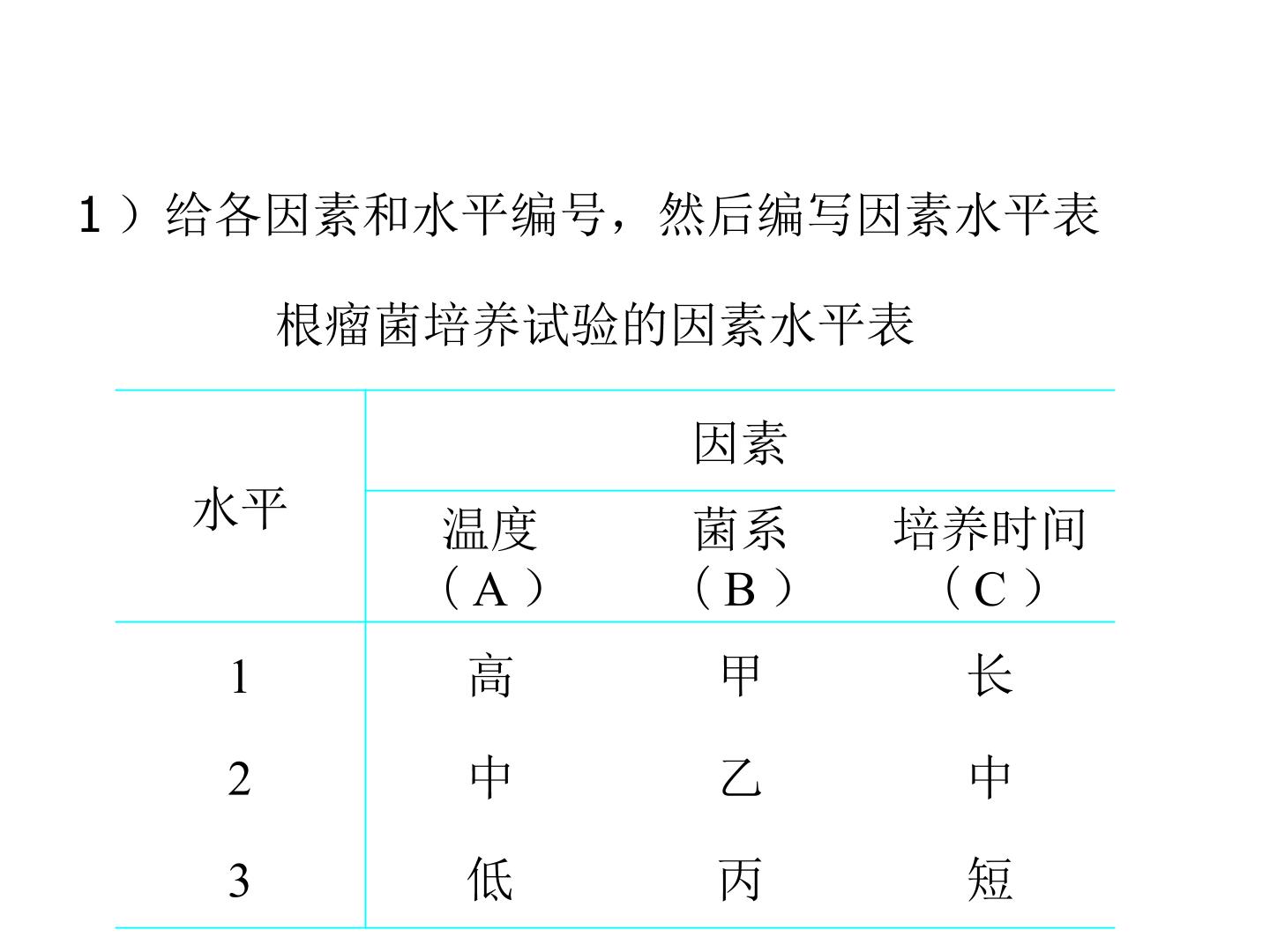 1）给各因素和水平编号，然后编写因素水平表

根瘤菌培养试验的因素水平表

| 水平 | 因素 | | |
|---|---|---|---|
| | 温度（A） | 菌系（B） | 培养时间（C） |
| 1 | 高 | 甲 | 长 |
| 2 | 中 | 乙 | 中 |
| 3 | 低 | 丙 | 短 |